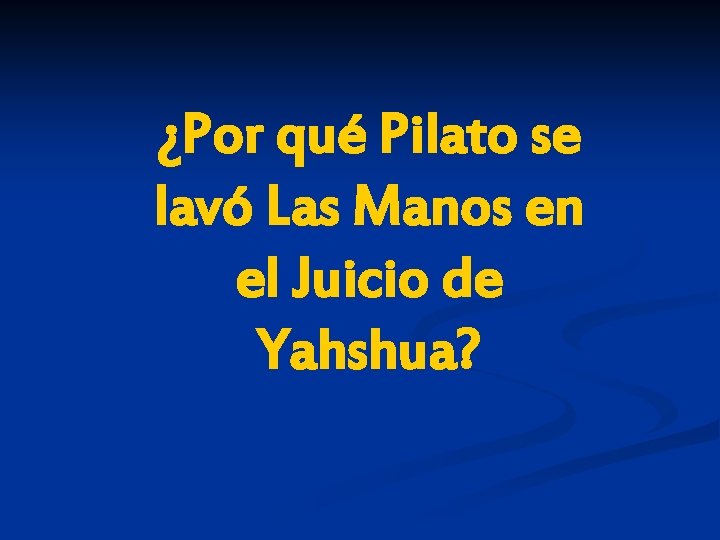 ¿Por qué Pilato se lavó Las Manos en el Juicio de Yahshua?